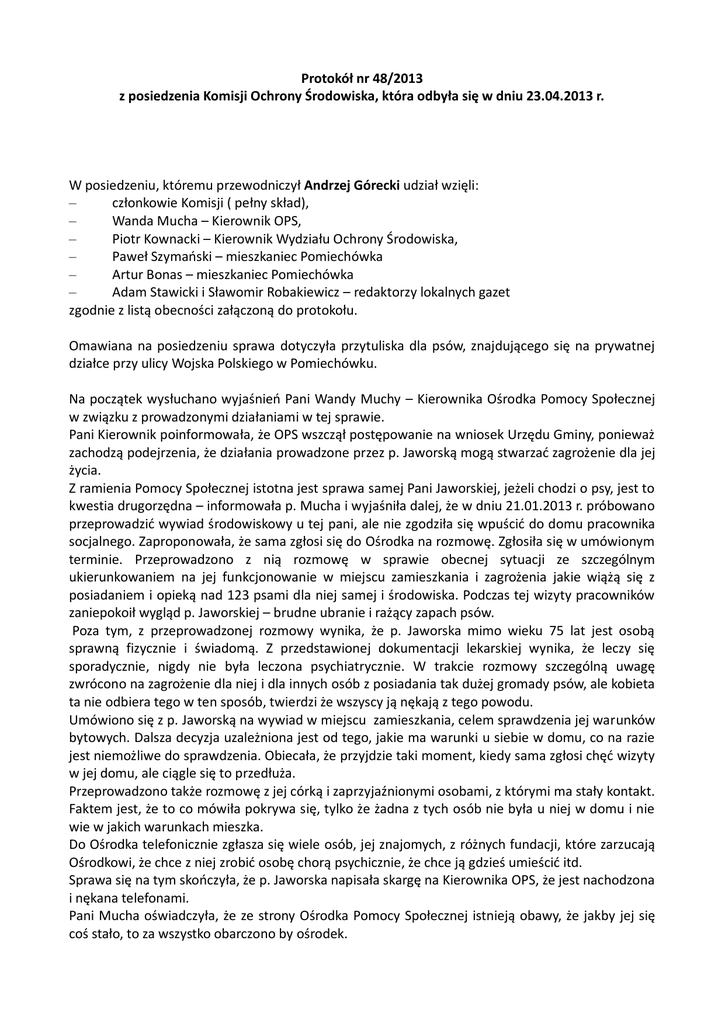 Protokół nr 48/2013
z posiedzenia Komisji Ochrony Środowiska, która odbyła się w dniu 23.04.2013 r.

W posiedzeniu, któremu przewodniczył Andrzej Górecki udział wzięli:
– członkowie Komisji ( pełny skład),
– Wanda Mucha – Kierownik OPS,
– Piotr Kownacki – Kierownik Wydziału Ochrony Środowiska,
– Paweł Szymański – mieszkaniec Pomiechówka
– Artur Bonas – mieszkaniec Pomiechówka
– Adam Stawicki i Sławomir Robakiewicz – redaktorzy lokalnych gazet
zgodnie z listą obecności załączoną do protokołu.

Omawiana na posiedzeniu sprawa dotyczyła przytuliska dla psów, znajdującego się na prywatnej działce przy ulicy Wojska Polskiego w Pomiechówku.

Na początek wysłuchano wyjaśnień Pani Wandy Muchy – Kierownika Ośrodka Pomocy Społecznej w związku z prowadzonymi działaniami w tej sprawie.
Pani Kierownik poinformowała, że OPS wszczął postępowanie na wniosek Urzędu Gminy, ponieważ zachodzą podejrzenia, że działania prowadzone przez p. Jaworską mogą stwarzać zagrożenie dla jej życia.
Z ramienia Pomocy Społecznej istotna jest sprawa samej Pani Jaworskiej, jeżeli chodzi o psy, jest to kwestia drugorzędna – informowała p. Mucha i wyjaśniła dalej, że w dniu 21.01.2013 r. próbowano przeprowadzić wywiad środowiskowy u tej pani, ale nie zgodziła się wpuścić do domu pracownika socjalnego. Zaproponowała, że sama zgłosi się do Ośrodka na rozmowę. Zgłosiła się w umówionym terminie. Przeprowadzono z nią rozmowę w sprawie obecnej sytuacji ze szczególnym ukierunkowaniem na jej funkcjonowanie w miejscu zamieszkania i zagrożenia jakie wiążą się z posiadaniem i opieką nad 123 psami dla niej samej i środowiska. Podczas tej wizyty pracowników zaniepokoił wygląd p. Jaworskiej – brudne ubranie i rażący zapach psów.
Poza tym, z przeprowadzonej rozmowy wynika, że p. Jaworska mimo wieku 75 lat jest osobą sprawną fizycznie i świadomą. Z przedstawionej dokumentacji lekarskiej wynika, że leczy się sporadycznie, nigdy nie była leczona psychiatrycznie. W trakcie rozmowy szczególną uwagę zwrócono na zagrożenie dla niej i dla innych osób z posiadania tak dużej gromady psów, ale kobieta ta nie odbiera tego w ten sposób, twierdzi że wszyscy ją nękają z tego powodu.
Umówiono się z p. Jaworską na wywiad w miejscu zamieszkania, celem sprawdzenia jej warunków bytowych. Dalsza decyzja uzależniona jest od tego, jakie ma warunki u siebie w domu, co na razie jest niemożliwe do sprawdzenia. Obiecała, że przyjdzie taki moment, kiedy sama zgłosi chęć wizyty w jej domu, ale ciągle się to przedłuża.
Przeprowadzono także rozmowę z jej córką i zaprzyjaźnionymi osobami, z którymi ma stały kontakt. Faktem jest, że to co mówiła pokrywa się, tylko że żadna z tych osób nie była u niej w domu i nie wie w jakich warunkach mieszka.
Do Ośrodka telefonicznie zgłasza się wiele osób, jej znajomych, z różnych fundacji, które zarzucają Ośrodkowi, że chce z niej zrobić osobę chorą psychicznie, że chce ją gdzieś umieścić itd.
Sprawa się na tym skończyła, że p. Jaworska napisała skargę na Kierownika OPS, że jest nachodzona i nękana telefonami.
Pani Mucha oświadczyła, że ze strony Ośrodka Pomocy Społecznej istnieją obawy, że jakby jej się coś stało, to za wszystko obarczono by ośrodek.